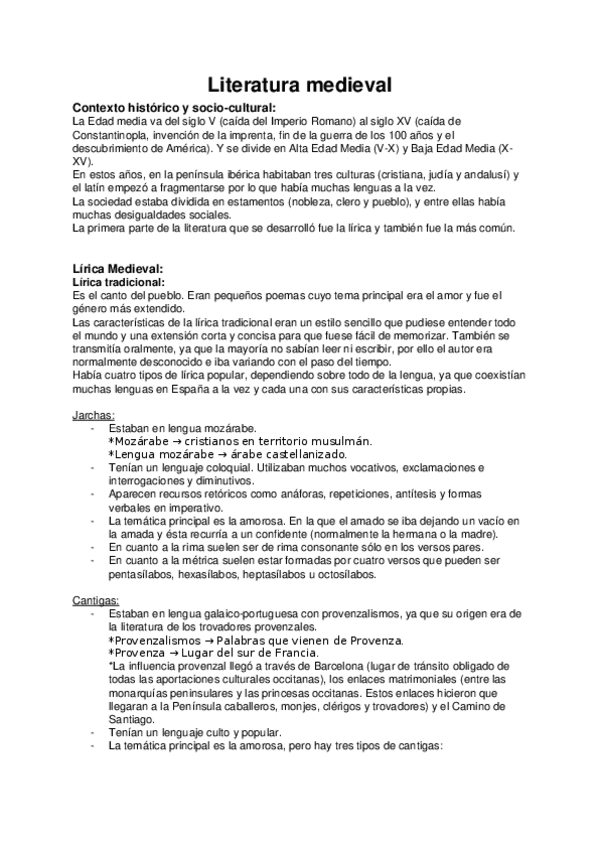 Literatura medieval

Contexto histórico y socio-cultural:
La Edad media va del siglo V (caída del Imperio Romano) al siglo XV (caída de Constantinopla, invención de la imprenta, fin de la guerra de los 100 años y el descubrimiento de América). Y se divide en Alta Edad Media (V-X) y Baja Edad Media (X-XV).
En estos años, en la península ibérica habitaban tres culturas (cristiana, judía y andalusí) y el latín empezó a fragmentarse por lo que había muchas lenguas a la vez.
La sociedad estaba dividida en estamentos (nobleza, clero y pueblo), y entre ellas había muchas desigualdades sociales.
La primera parte de la literatura que se desarrolló fue la lírica y también fue la más común.

Lírica Medieval:
Lírica tradicional:
Es el canto del pueblo. Eran pequeños poemas cuyo tema principal era el amor y fue el género más extendido.
Las características de la lírica tradicional eran un estilo sencillo que pudiese entender todo el mundo y una extensión corta y concisa para que fuese fácil de memorizar. También se transmitía oralmente, ya que la mayoría no sabían leer ni escribir, por ello el autor era normalmente desconocido e iba variando con el paso del tiempo.
Había cuatro tipos de lírica popular, dependiendo sobre todo de la lengua, ya que coexistían muchas lenguas en España a la vez y cada una con sus características propias.

Jarchas:
- Estaban en lengua mozárabe.
*Mozárabe → cristianos en territorio musulmán.
*Lengua mozárabe → árabe castellanizado.
- Tenían un lenguaje coloquial. Utilizaban muchos vocativos, exclamaciones e interrogaciones y diminutivos.
- Aparecen recursos retóricos como anáforas, repeticiones, antítesis y formas verbales en imperativo.
- La temática principal es la amorosa. En la que el amado se iba dejando un vacío en la amada y ésta recurría a un confidente (normalmente la hermana o la madre).
- En cuanto a la rima suelen ser de rima consonante sólo en los versos pares.
- En cuanto a la métrica suelen estar formadas por cuatro versos que pueden ser pentasílabos, hexasílabos, heptasílabos u octosílabos.

Cantigas:
- Estaban en lengua galaico-portuguesa con provenzalismos, ya que su origen era de la literatura de los trovadores provenzales.
*Provenzalismos → Palabras que vienen de Provenza.
*Provenza → Lugar del sur de Francia.
*La influencia provenzal llegó a través de Barcelona (lugar de tránsito obligado de todas las aportaciones culturales occitanas), los enlaces matrimoniales (entre las monarquías peninsulares y las princesas occitanas. Estos enlaces hicieron que llegaran a la Península caballeros, monjes, clérigos y trovadores) y el Camino de Santiago.
- Tenían un lenguaje culto y popular.
- La temática principal es la amorosa, pero hay tres tipos de cantigas: